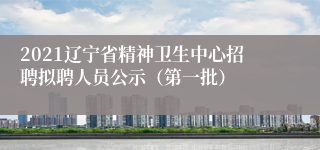 2021辽宁省精神卫生中心招聘拟聘人员公示（第一批）